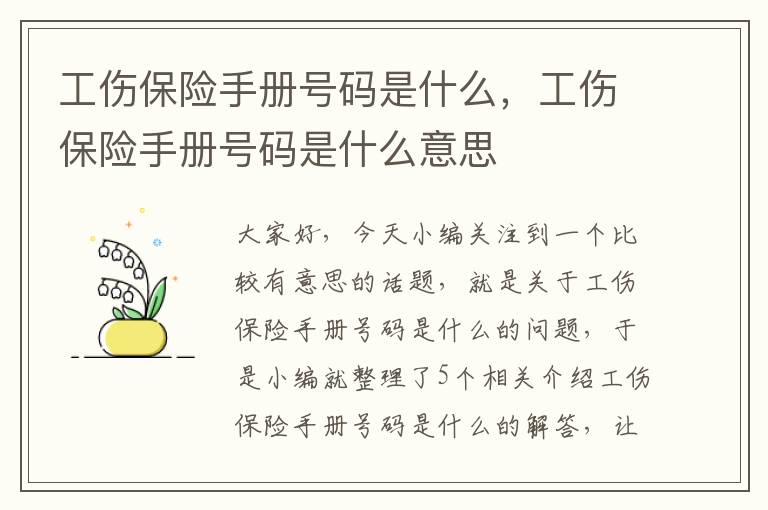 工伤保险手册号码是什么，工伤保险手册号码是什么意思

大家好，今天小编关注到一个比较有意思的话题，就是关于工伤保险手册号码是什么的问题，于是小编就整理了5个相关介绍工伤保险手册号码是什么的解答，让